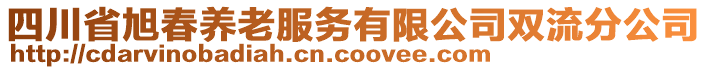 四川省旭春养老服务有限公司双流分公司
http://cdarvinobadiah.cn.coovee.com